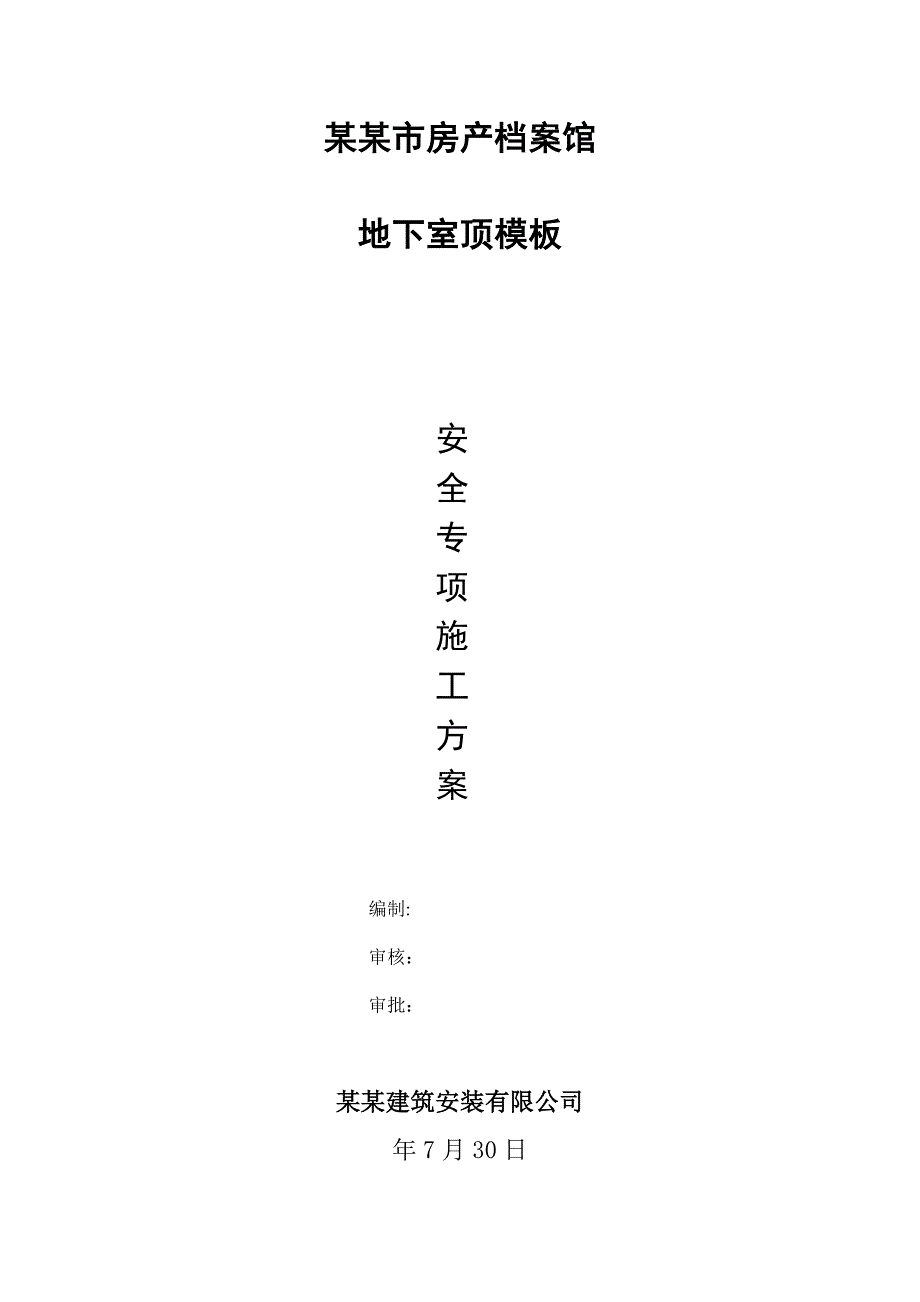 某某市房产档案馆

地下室顶模板

安
全
专
项
施
工
方
案

编制:

审核：

审批：

某某建筑安装有限公司

年 7 月 30 日